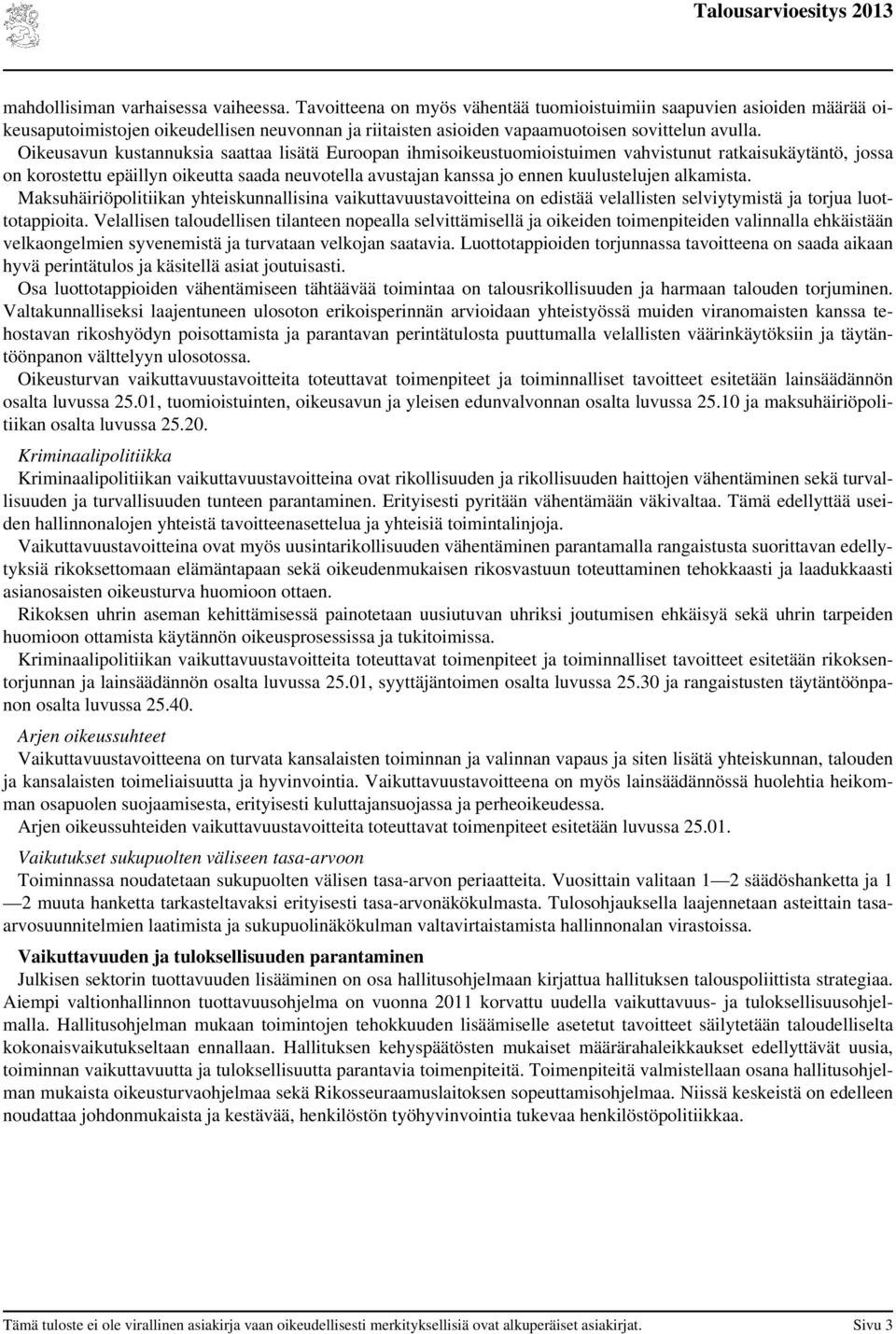 Talousarvioesitys 2013

mahdollisiman varhaisessa vaiheessa. Tavoitteena on myös vähentää tuomioistuimiin saapuvien asioiden määrää oikeusaputoimistojen oikeudellisen neuvonnan ja riitaisten asioiden vapaamuotoisen sovittelun avulla.

Oikeusavun kustannuksia saattaa lisätä Euroopan ihmisoikeustuomioistuimen vahvistunut ratkaisukäytäntö, jossa on korostettu epäillyn oikeutta saada neuvotella avustajan kanssa jo ennen kuulustelujen alkamista.

Maksuhäiriöpolitiikan yhteiskunnallisina vaikuttavuustavoitteina on edistää velallisten selviytymistä ja torjua luottotappioita. Velallisen taloudellisen tilanteen nopealla selvittämisellä ja oikeiden toimenpiteiden valinnalla ehkäistään velkaongelmien syvenemistä ja turvataan velkojan saatavia. Luottotappioiden torjunnassa tavoitteena on saada aikaan hyvä perintätulos ja käsitellä asiat joutuisasti.

Osa luottotappioiden vähentämiseen tähtäävää toimintaa on talousrikollisuuden ja harmaan talouden torjuminen. Valtakunnalliseksi laajentuneen ulosoton erikoisperinnän arvioidaan yhteistyössä muiden viranomaisten kanssa tehostavan rikoshyödyn poisottamista ja parantavan perintätulosta puuttumalla velallisten väärinkäytöksiin ja täytäntöönpanon välttelyyn ulosotossa.

Oikeusturvan vaikuttavuustavoitteita toteuttavat toimenpiteet ja toiminnalliset tavoitteet esitetään lainsäädännön osalta luvussa 25.01, tuomioistuinten, oikeusavun ja yleisen edunvalvonnan osalta luvussa 25.10 ja maksuhäiriöpolitiikan osalta luvussa 25.20.

Kriminaalipolitiikka

Kriminaalipolitiikan vaikuttavuustavoitteina ovat rikollisuuden ja rikollisuuden haittojen vähentäminen sekä turvallisuuden ja turvallisuuden tunteen parantaminen. Erityisesti pyritään vähentämään väkivaltaa. Tämä edellyttää useiden hallinnonalojen yhteistä tavoitteenasettelua ja yhteisiä toimintalinjoja.

Vaikuttavuustavoitteina ovat myös uusintarikollisuuden vähentäminen parantamalla rangaistusta suorittavan edellytyksiä rikoksettomaan elämäntapaan sekä oikeudenmukaisen rikosvastuun toteuttaminen tehokkaasti ja laadukkaasti asianosaisten oikeusturva huomioon ottaen.

Rikoksen uhrin aseman kehittämisessä painotetaan uusiutuvan uhriksi joutumisen ehkäisyä sekä uhrin tarpeiden huomioon ottamista käytännön oikeusprosessissa ja tukitoimissa.

Kriminaalipolitiikan vaikuttavuustavoitteita toteuttavat toimenpiteet ja toiminnalliset tavoitteet esitetään rikoksentorjunnan ja lainsäädännön osalta luvussa 25.01, syyttäjäntoimen osalta luvussa 25.30 ja rangaistusten täytäntöönpanon osalta luvussa 25.40.

Arjen oikeussuhteet

Vaikuttavuustavoitteena on turvata kansalaisten toiminnan ja valinnan vapaus ja siten lisätä yhteiskunnan, talouden ja kansalaisten toimeliaisuutta ja hyvinvointia. Vaikuttavuustavoitteena on myös lainsäädännössä huolehtia heikomman osapuolen suojaamisesta, erityisesti kuluttajansuojassa ja perheoikeudessa.

Arjen oikeussuhteiden vaikuttavuustavoitteita toteuttavat toimenpiteet esitetään luvussa 25.01.

Vaikutukset sukupuolten väliseen tasa-arvoon

Toiminnassa noudatetaan sukupuolten välisen tasa-arvon periaatteita. Vuosittain valitaan 1—2 säädöshanketta ja 1—2 muuta hanketta tarkasteltavaksi erityisesti tasa-arvonäkökulmasta. Tulosohjauksella laajennetaan asteittain tasa-arvosuunnitelmien laatimista ja sukupuolinäkökulman valtavirtaistamista hallinnonalan virastoissa.

Vaikuttavuuden ja tuloksellisuuden parantaminen

Julkisen sektorin tuottavuuden lisääminen on osa hallitusohjelmaan kirjattua hallituksen talouspoliittista strategiaa. Aiempi valtionhallinnon tuottavuusohjelma on vuonna 2011 korvattu uudella vaikuttavuus- ja tuloksellisuusohjelmalla. Hallitusohjelman mukaan toimintojen tehokkuuden lisäämiselle asetetut tavoitteet säilytetään taloudelliselta kokonaisvaikutukseltaan ennallaan. Hallituksen kehyspäätösten mukaiset määrärahaleikkaukset edellyttävät uusia, toiminnan vaikuttavuutta ja tuloksellisuutta parantavia toimenpiteitä. Toimenpiteitä valmistellaan osana hallitusohjelman mukaista oikeusturvaohjelmaa sekä Rikosseuraamuslaitoksen sopeuttamisohjelmaa. Niissä keskeistä on edelleen noudattaa johdonmukaista ja kestävää, henkilöstön työhyvinvointia tukevaa henkilöstöpolitiikkaa.

Tämä tuloste ei ole virallinen asiakirja vaan oikeudellisesti merkityksellisiä ovat alkuperäiset asiakirjat. Sivu 3